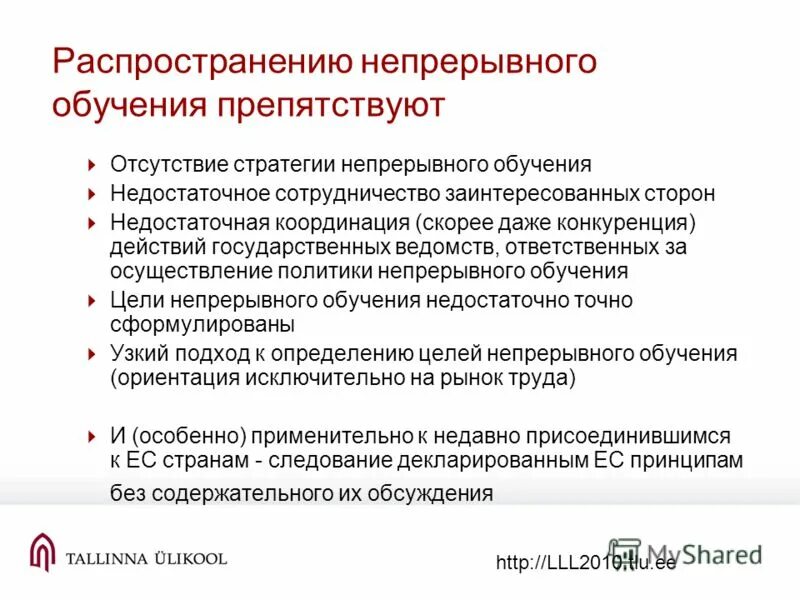 Распространению непрерывного обучения препятствуют

Отсутствие стратегии непрерывного обучения

Недостаточное сотрудничество заинтересованных сторон

Недостаточная координация (скорее даже конкуренция) действий государственных ведомств, ответственных за осуществление политики непрерывного обучения

Цели непрерывного обучения недостаточно точно сформулированы

Узкий подход к определению целей непрерывного обучения (ориентация исключительно на рынок труда)

И (особенно) применительно к недавно присоединившимся к ЕС странам - следование декларированным ЕС принципам без содержательного их обсуждения

TALLINNA ÜLIKOOL

http://LLL2010.tlu.ee

MyShared